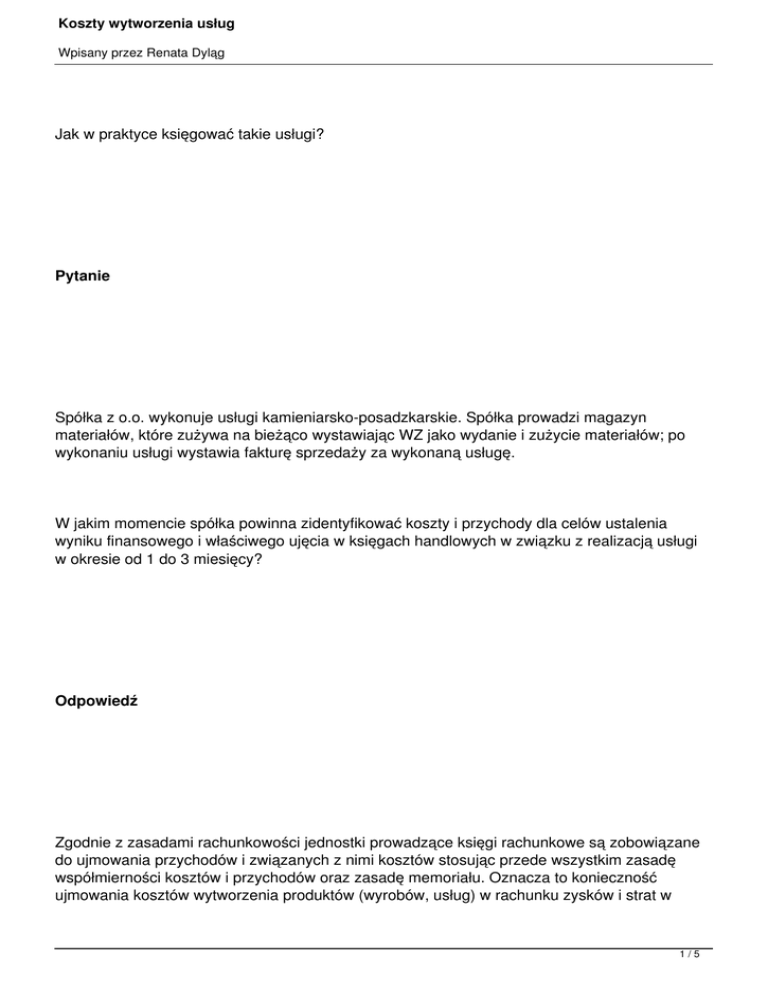 Koszty wytworzenia usług

Wpisany przez Renata Dyląg

Jak w praktyce księgować takie usługi?

Pytanie

Spółka z o.o. wykonuje usługi kamieniarsko-posadzkarskie. Spółka prowadzi magazyn materiałów, które zużywa na bieżąco wystawiając WZ jako wydanie i zużycie materiałów; po wykonaniu usługi wystawia fakturę sprzedaży za wykonaną usługę.

W jakim momencie spółka powinna zidentyfikować koszty i przychody dla celów ustalenia wyniku finansowego i właściwego ujęcia w księgach handlowych w związku z realizacją usługi w okresie od 1 do 3 miesięcy?

Odpowiedź

Zgodnie z zasadami rachunkowości jednostki prowadzące księgi rachunkowe są zobowiązane do ujmowania przychodów i związanych z nimi kosztów stosując przede wszystkim zasadę współmierności kosztów i przychodów oraz zasadę memoriału. Oznacza to konieczność ujmowania kosztów wytworzenia produktów (wyrobów, usług) w rachunku zysków i strat w

1 / 5